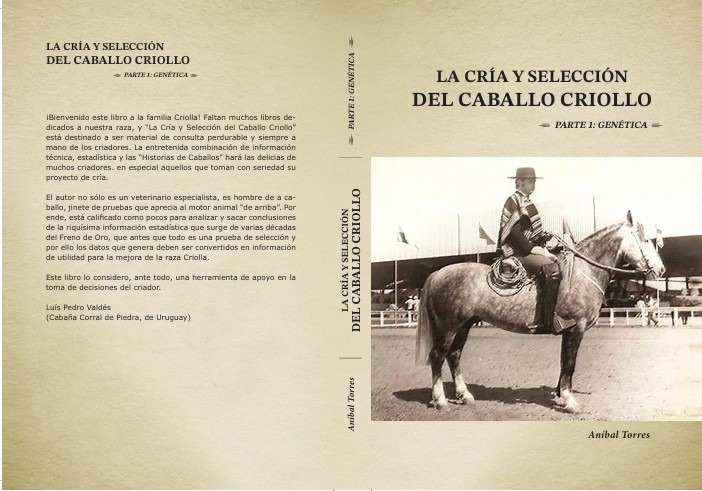 LA CRÍA Y SELECCIÓN
DEL CABALLO CRIOLLO

PARTE 1: GENÉTICA

¡Bienvenido este libro a la familia Criolla! Faltan muchos libros dedicados a nuestra raza, y "La Cría y Selección del Caballo Criollo" está destinado a ser material de consulta perdurable y siempre a mano de los criadores. La entretenida combinación de información técnica, estadística y las "Historias de Caballos" hará las delicias de muchos criadores. en especial aquellos que toman con seriedad su proyecto de cría.

El autor no sólo es un veterinario especialista, es hombre de a caballo, jinete de pruebas que aprecia al motor animal "de arriba". Por ende, está calificado como pocos para analizar y sacar conclusiones de la riquísima información estadística que surge de varias décadas del Freno de Oro, que antes que todo es una prueba de selección y por ello los datos que genera deben ser convertidos en información de utilidad para la mejora de la raza Criolla.

Este libro lo considero, ante todo, una herramienta de apoyo en la toma de decisiones del criador.

Luis Pedro Valdés
(Cabaña Corral de Piedra, de Uruguay)

PARTE 1: GENÉTICA

LA CRÍA Y SELECCIÓN
DEL CABALLO CRIOLLO

Aníbal Torres

LA CRÍA Y SELECCIÓN
DEL CABALLO CRIOLLO

PARTE 1: GENÉTICA

Aníbal Torres